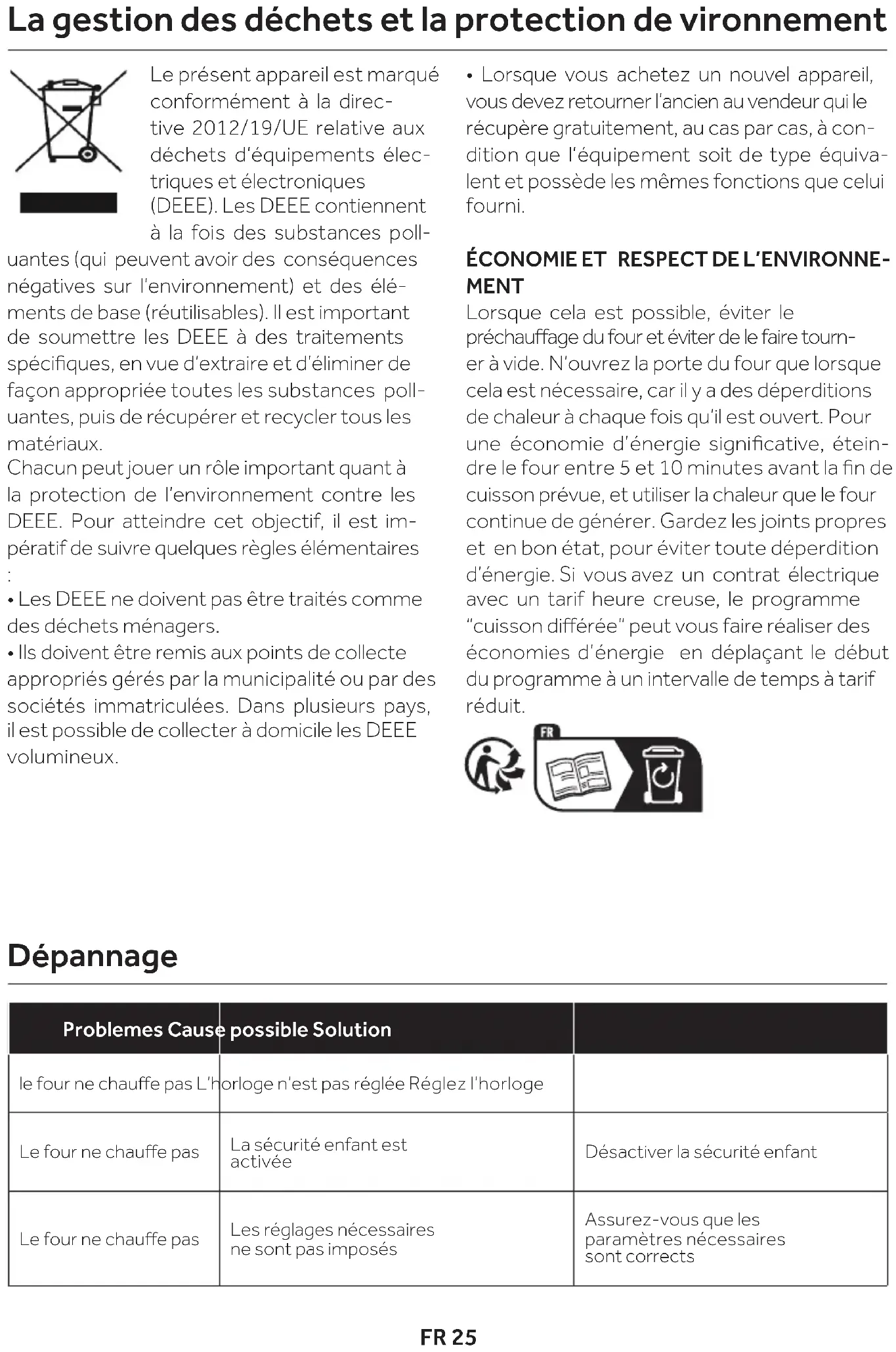 La gestion des déchets et la protection de vironnement

Le présent appareil est marqué conformément à la directive 2012/19/UE relative aux déchets d'équipements électriques et électroniques (DEEE). Les DEEE contiennent à la fois des substances polluantes (qui peuvent avoir des conséquences négatives sur l'environnement) et des éléments de base (réutilisables). Il est important de soumettre les DEEE à des traitements spécifiques, en vue d'extraire et d'éliminer de façon appropriée toutes les substances polluantes, puis de récupérer et recycler tous les matériaux.
Chacun peut jouer un rôle important quant à la protection de l'environnement contre les DEEE. Pour atteindre cet objectif, il est impératif de suivre quelques règles élémentaires :
• Les DEEE ne doivent pas être traités comme des déchets ménagers.
• Ils doivent être remis aux points de collecte appropriés gérés par la municipalité ou par des sociétés immatriculées. Dans plusieurs pays, il est possible de collecter à domicile les DEEE volumineux.

• Lorsque vous achetez un nouvel appareil, vous devez retourner l'ancien au vendeur qui le récupère gratuitement, au cas par cas, à condition que l'équipement soit de type équivalent et possède les mêmes fonctions que celui fourni.

ÉCONOMIE ET RESPECT DE L'ENVIRONNEMENT
Lorsque cela est possible, éviter le préchauffage du four et éviter de le faire tourner à vide. N'ouvrez la porte du four que lorsque cela est nécessaire, car il y a des déperditions de chaleur à chaque fois qu'il est ouvert. Pour une économie d'énergie significative, éteindre le four entre 5 et 10 minutes avant la fin de cuisson prévue, et utiliser la chaleur que le four continue de générer. Gardez les joints propres et en bon état, pour éviter toute déperdition d'énergie. Si vous avez un contrat électrique avec un tarif heure creuse, le programme "cuisson différée" peut vous faire réaliser des économies d'énergie en déplaçant le début du programme à un intervalle de temps à tarif réduit.

FR

Dépannage

| Problemes Cause possible Solution | | |
|---|---|---|
| le four ne chauffe pas L'horloge n'est pas réglée Réglez l'horloge | | |
| Le four ne chauffe pas | La sécurité enfant est activée | Désactiver la sécurité enfant |
| Le four ne chauffe pas | Les réglages nécessaires ne sont pas imposés | Assurez-vous que les paramètres nécessaires sont corrects |

FR 25